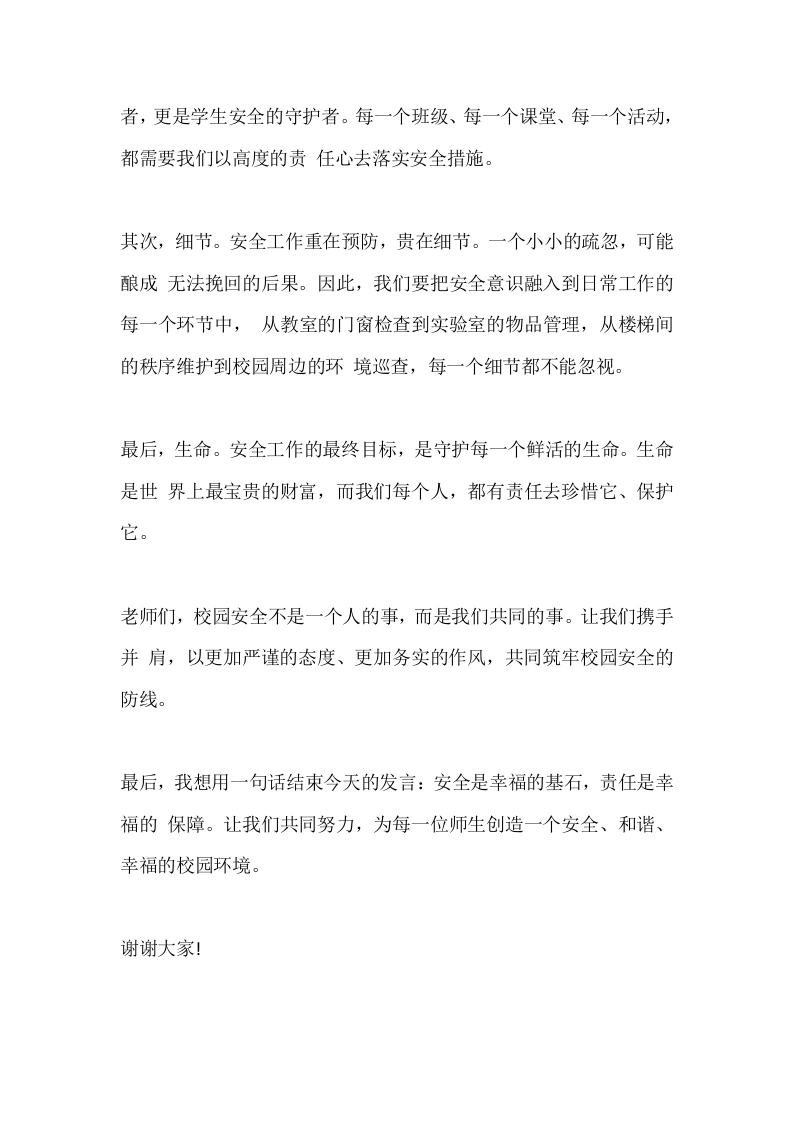 者，更是学生安全的守护者。每一个班级、每一个课堂、每一个活动，都需要我们以高度的责 任心去落实安全措施。

其次，细节。安全工作重在预防，贵在细节。一个小小的疏忽，可能酿成 无法挽回的后果。因此，我们要把安全意识融入到日常工作的每一个环节中， 从教室的门窗检查到实验室的物品管理，从楼梯间的秩序维护到校园周边的环 境巡查，每一个细节都不能忽视。

最后，生命。安全工作的最终目标，是守护每一个鲜活的生命。生命是世 界上最宝贵的财富，而我们每个人，都有责任去珍惜它、保护它。

老师们，校园安全不是一个人的事，而是我们共同的事。让我们携手并 肩，以更加严谨的态度、更加务实的作风，共同筑牢校园安全的防线。

最后，我想用一句话结束今天的发言：安全是幸福的基石，责任是幸福的 保障。让我们共同努力，为每一位师生创造一个安全、和谐、幸福的校园环境。

谢谢大家!